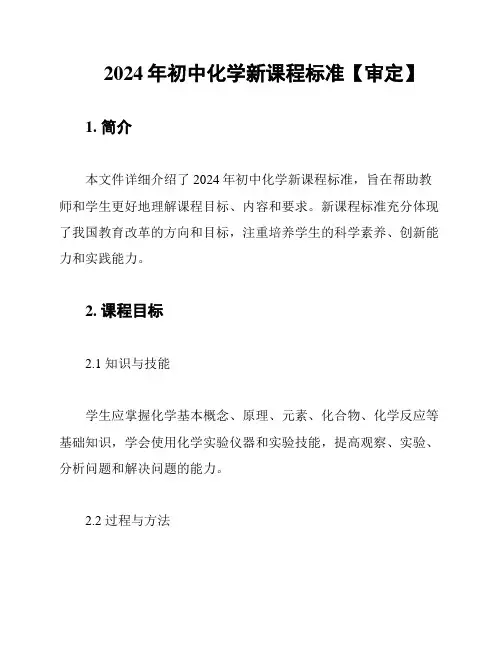 2024 年初中化学新课程标准【审定】

1. 简介

本文件详细介绍了 2024 年初中化学新课程标准，旨在帮助教师和学生更好地理解课程目标、内容和要求。新课程标准充分体现了我国教育改革的方向和目标，注重培养学生的科学素养、创新能力和实践能力。

2. 课程目标

2.1 知识与技能

学生应掌握化学基本概念、原理、元素、化合物、化学反应等基础知识，学会使用化学实验仪器和实验技能，提高观察、实验、分析问题和解决问题的能力。

2.2 过程与方法